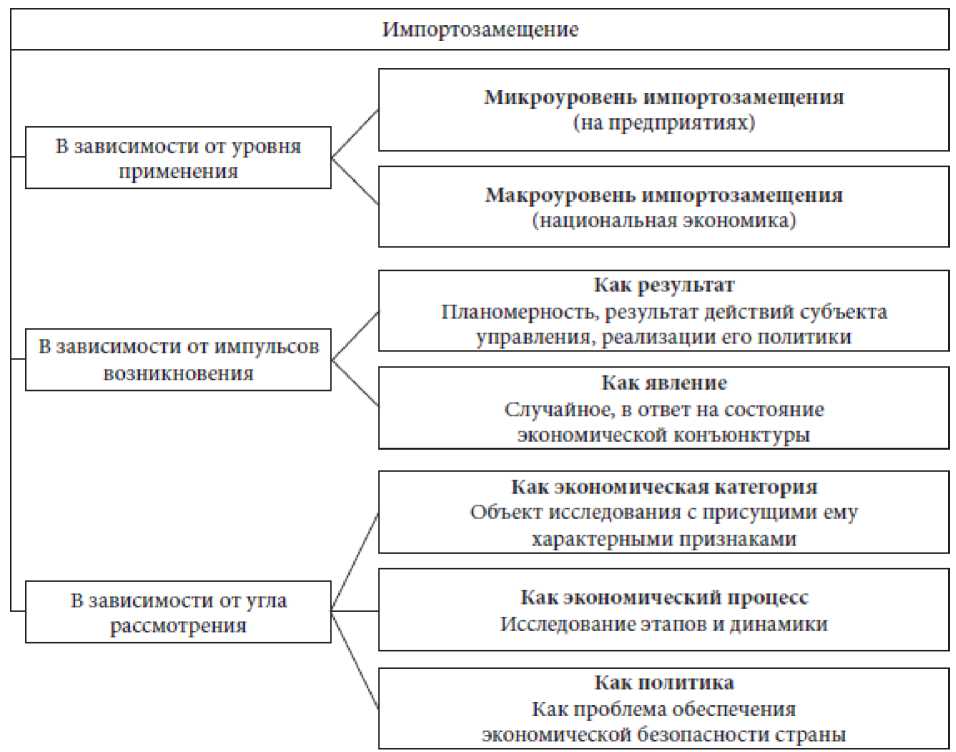 Импортозамещение

В зависимости от уровня применения

Микроуровень импортозамещения
(на предприятиях)

Макроуровень импортозамещения
(национальная экономика)

В зависимости от импульсов возникновения

Как результат
Планомерность, результат действий субъекта управления, реализации его политики

Как явление
Случайное, в ответ на состояние экономической конъюнктуры

В зависимости от угла рассмотрения

Как экономическая категория
Объект исследования с присущими ему характерными признаками

Как экономический процесс
Исследование этапов и динамики

Как политика
Как проблема обеспечения экономической безопасности страны